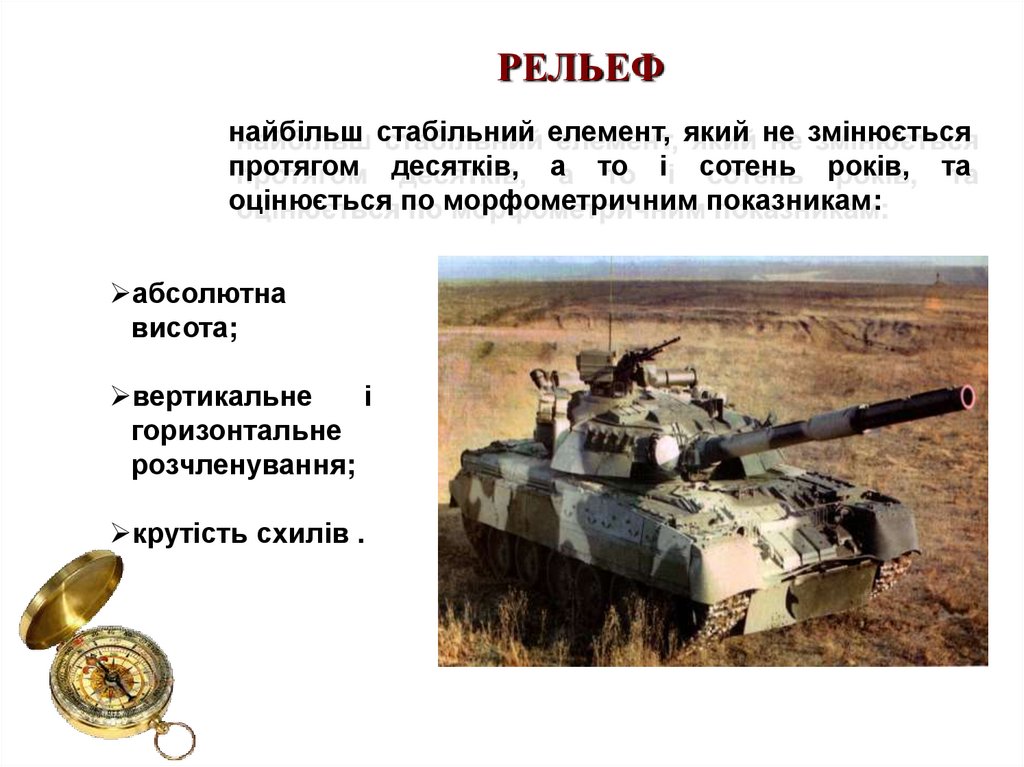 РЕЛЬЕФ

найбільш стабільний елемент, який не змінюється протягом десятків, а то і сотень років, та оцінюється по морфометричним показникам:

➢абсолютна висота;

➢вертикальне і горизонтальне розчленування;

➢крутість схилів .